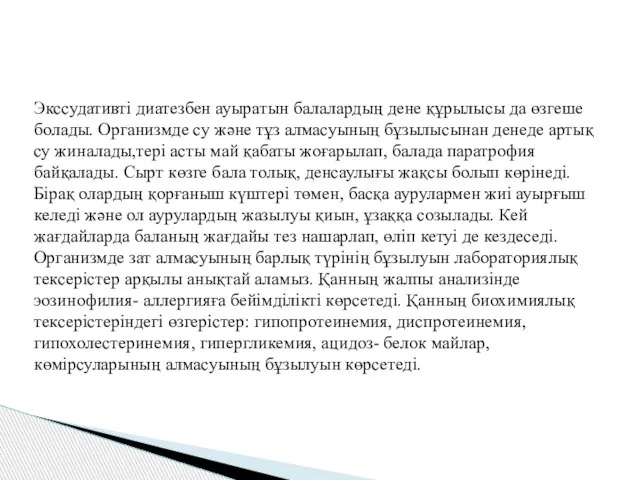 Экссудативті диатезбен ауыратын балалардың дене құрылысы да өзгеше болады. Организмде су және тұз алмасуының бұзылысынан денеде артық су жиналады,тері асты май қабаты жоғарылап, балада паратрофия байқалады. Сырт көзге бала толық, денсаулығы жақсы болып көрінеді. Бірақ олардың қорғаныш күштері төмен, басқа аурулармен жиі ауырғыш келеді және ол аурулардың жазылуы қиын, ұзаққа созылады. Кей жағдайларда баланың жағдайы тез нашарлап, өліп кетуі де кездеседі. Организмде зат алмасуының барлық түрінің бұзылуын лабораториялық тексерістер арқылы анықтай аламыз. Қанның жалпы анализінде эозинофилия- аллергияға бейімділікті көрсетеді. Қанның биохимиялық тексерістеріндегі өзгерістер: гипопротеинемия, диспротеинемия, гипохолестеринемия, гипергликемия, ацидоз- белок майлар, көмірсуларының алмасуының бұзылуын көрсетеді.